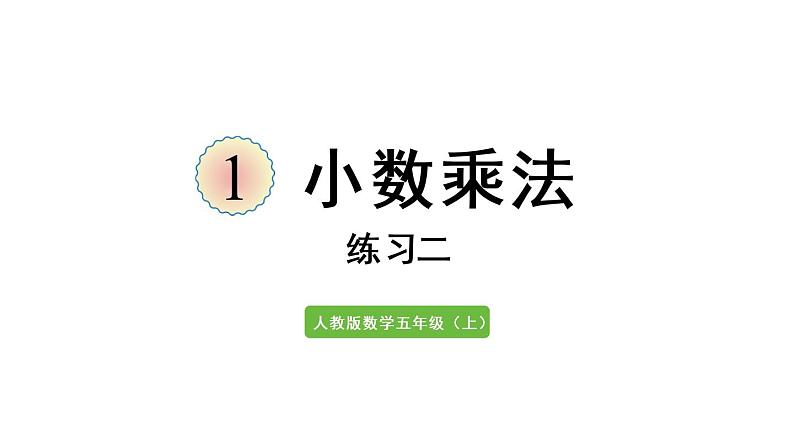 1 小数乘法

练习二

人教版数学五年级（上）